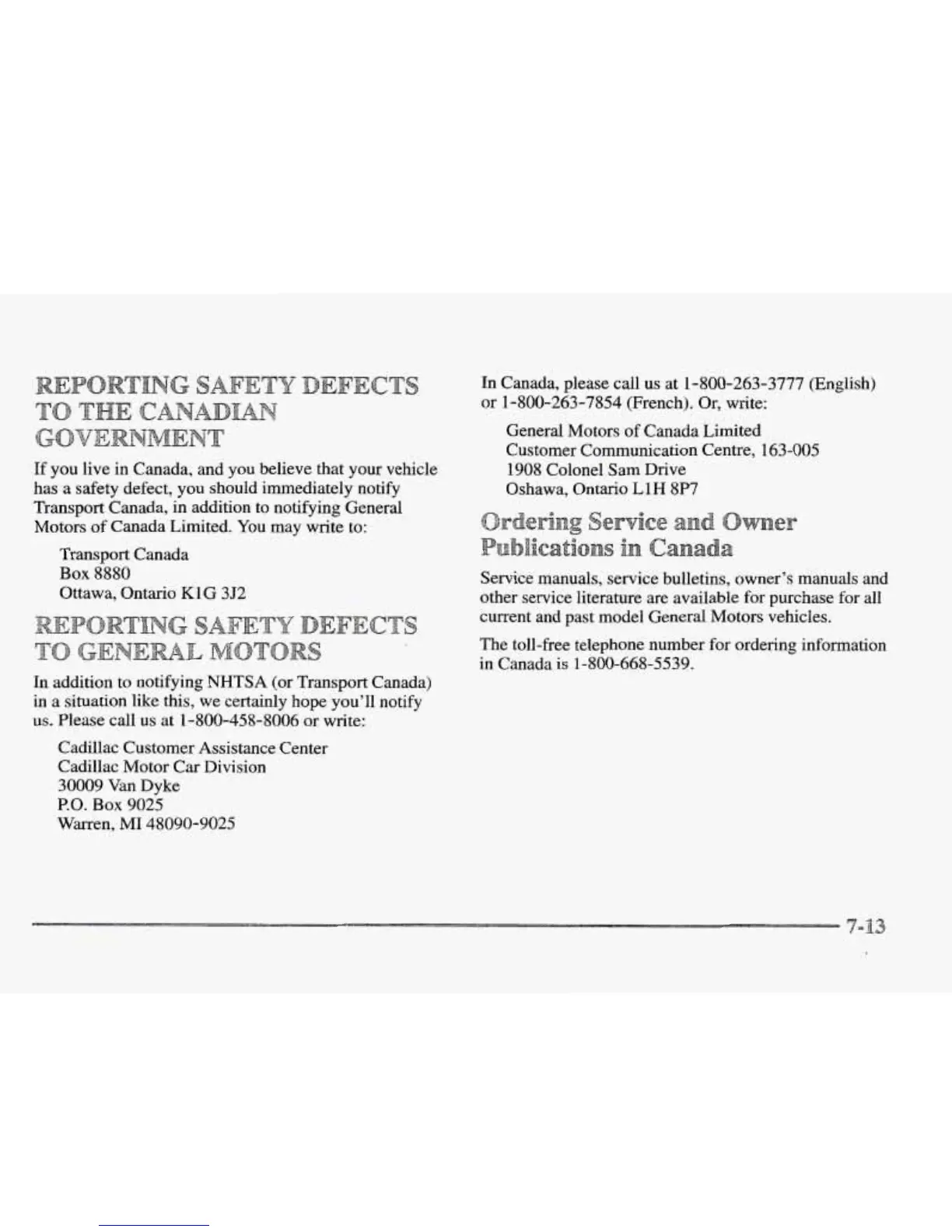 REPORTING SAFETY DEFECTS TO THE CANADIAN GOVERNMENT

If you live in Canada, and you believe that your vehicle has a safety defect, you should immediately notify Transport Canada, in addition to notifying General Motors of Canada Limited. You may write to:

Transport Canada
Box 8880
Ottawa, Ontario K1G 3J2

REPORTING SAFETY DEFECTS TO GENERAL MOTORS

In addition to notifying NHTSA (or Transport Canada) in a situation like this, we certainly hope you'll notify us. Please call us at 1-800-458-8006 or write:

Cadillac Customer Assistance Center
Cadillac Motor Car Division
30009 Van Dyke
P.O. Box 9025
Warren, MI 48090-9025

In Canada, please call us at 1-800-263-3777 (English) or 1-800-263-7854 (French). Or, write:

General Motors of Canada Limited
Customer Communication Centre, 163-005
1908 Colonel Sam Drive
Oshawa, Ontario L1H 8P7

Ordering Service and Owner Publications in Canada

Service manuals, service bulletins, owner's manuals and other service literature are available for purchase for all current and past model General Motors vehicles.

The toll-free telephone number for ordering information in Canada is 1-800-668-5539.

7-13